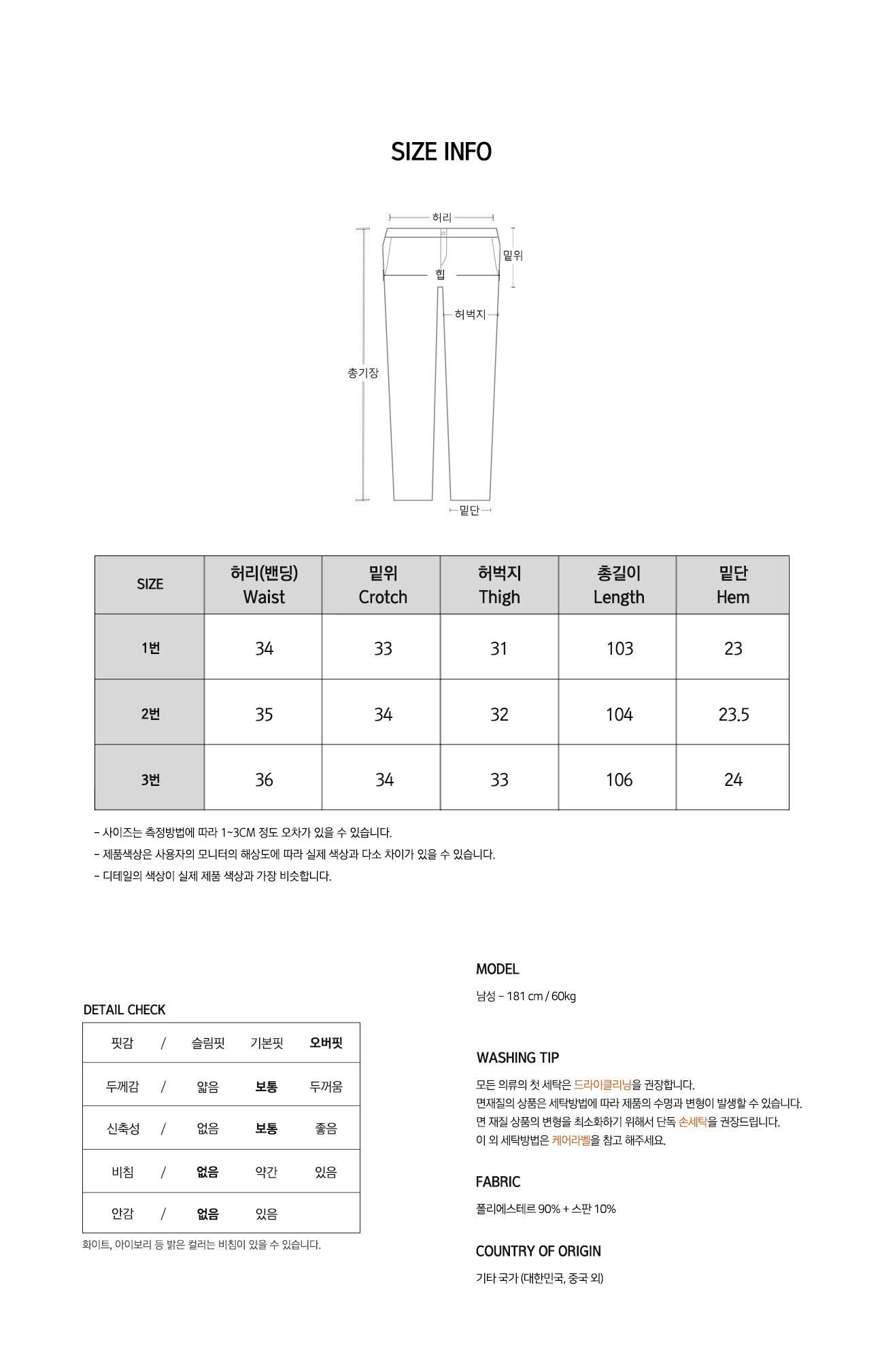 SIZE INFO

허리
밑위
힙
허벅지
총기장
밑단

| SIZE | 허리(밴딩) Waist | 밑위 Crotch | 허벅지 Thigh | 총길이 Length | 밑단 Hem |
|---|---|---|---|---|---|
| 1번 | 34 | 33 | 31 | 103 | 23 |
| 2번 | 35 | 34 | 32 | 104 | 23.5 |
| 3번 | 36 | 34 | 33 | 106 | 24 |

- 사이즈는 측정방법에 따라 1~3CM 정도 오차가 있을 수 있습니다.
- 제품색상은 사용자의 모니터의 해상도에 따라 실제 색상과 다소 차이가 있을 수 있습니다.
- 디테일의 색상이 실제 제품 색상과 가장 비슷합니다.

DETAIL CHECK

| 핏감 | / | 슬림핏 | 기본핏 | 오버핏 |
|---|---|---|---|---|
| 두께감 | / | 얇음 | 보통 | 두꺼움 |
| 신축성 | / | 없음 | 보통 | 좋음 |
| 비침 | / | 없음 | 약간 | 있음 |
| 안감 | / | 없음 | 있음 | |

화이트, 아이보리 등 밝은 컬러는 비침이 있을 수 있습니다.

MODEL
남성 - 181 cm / 60kg

WASHING TIP
모든 의류의 첫 세탁은 드라이클리닝을 권장합니다.
면재질의 상품은 세탁방법에 따라 제품의 수명과 변형이 발생할 수 있습니다.
면 재질 상품의 변형을 최소화하기 위해서 단독 손세탁을 권장드립니다.
이 외 세탁방법은 케어라벨을 참고 해주세요.

FABRIC
폴리에스테르 90% + 스판 10%

COUNTRY OF ORIGIN
기타 국가 (대한민국, 중국 외)